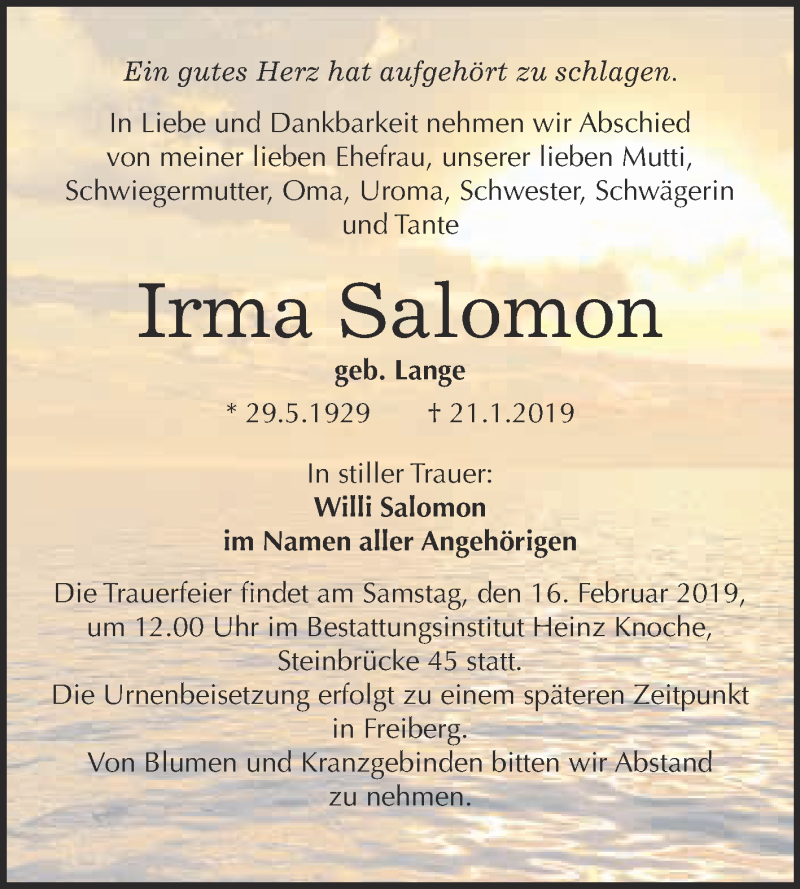 Ein gutes Herz hat aufgehört zu schlagen.

In Liebe und Dankbarkeit nehmen wir Abschied von meiner lieben Ehefrau, unserer lieben Mutti, Schwiegermutter, Oma, Uroma, Schwester, Schwägerin und Tante

Irma Salomon

geb. Lange

* 29.5.1929 † 21.1.2019

In stiller Trauer:
Willi Salomon
im Namen aller Angehörigen

Die Trauerfeier findet am Samstag, den 16. Februar 2019, um 12.00 Uhr im Bestattungsinstitut Heinz Knoche, Steinbrücke 45 statt.
Die Urnenbeisetzung erfolgt zu einem späteren Zeitpunkt in Freiberg.
Von Blumen und Kranzgebinden bitten wir Abstand zu nehmen.